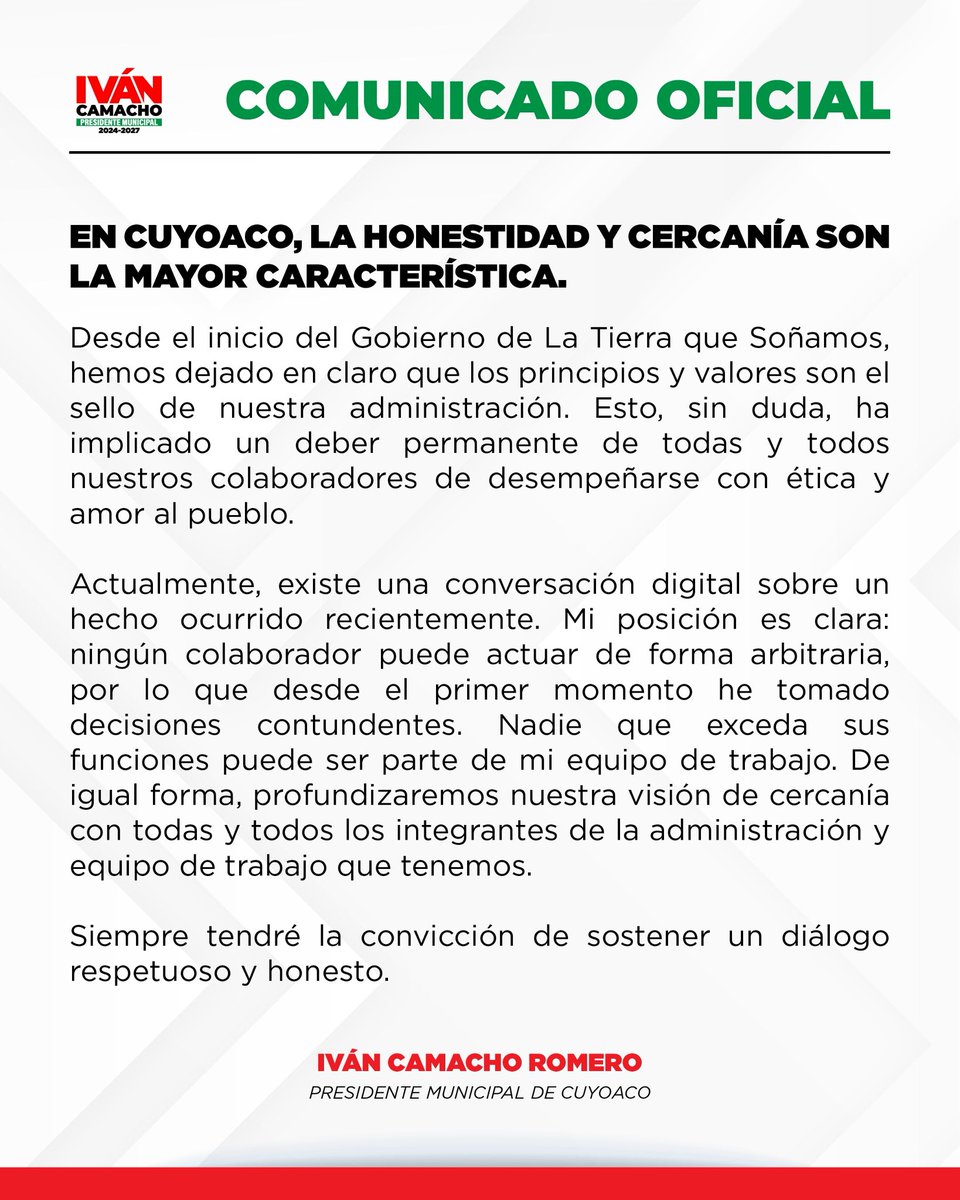 IVÁN CAMACHO
PRESIDENTE MUNICIPAL
2024-2027

COMUNICADO OFICIAL

EN CUYOACO, LA HONESTIDAD Y CERCANÍA SON LA MAYOR CARACTERÍSTICA.

Desde el inicio del Gobierno de La Tierra que Soñamos, hemos dejado en claro que los principios y valores son el sello de nuestra administración. Esto, sin duda, ha implicado un deber permanente de todas y todos nuestros colaboradores de desempeñarse con ética y amor al pueblo.

Actualmente, existe una conversación digital sobre un hecho ocurrido recientemente. Mi posición es clara: ningún colaborador puede actuar de forma arbitraria, por lo que desde el primer momento he tomado decisiones contundentes. Nadie que exceda sus funciones puede ser parte de mi equipo de trabajo. De igual forma, profundizaremos nuestra visión de cercanía con todas y todos los integrantes de la administración y equipo de trabajo que tenemos.

Siempre tendré la convicción de sostener un diálogo respetuoso y honesto.

IVÁN CAMACHO ROMERO
PRESIDENTE MUNICIPAL DE CUYOACO